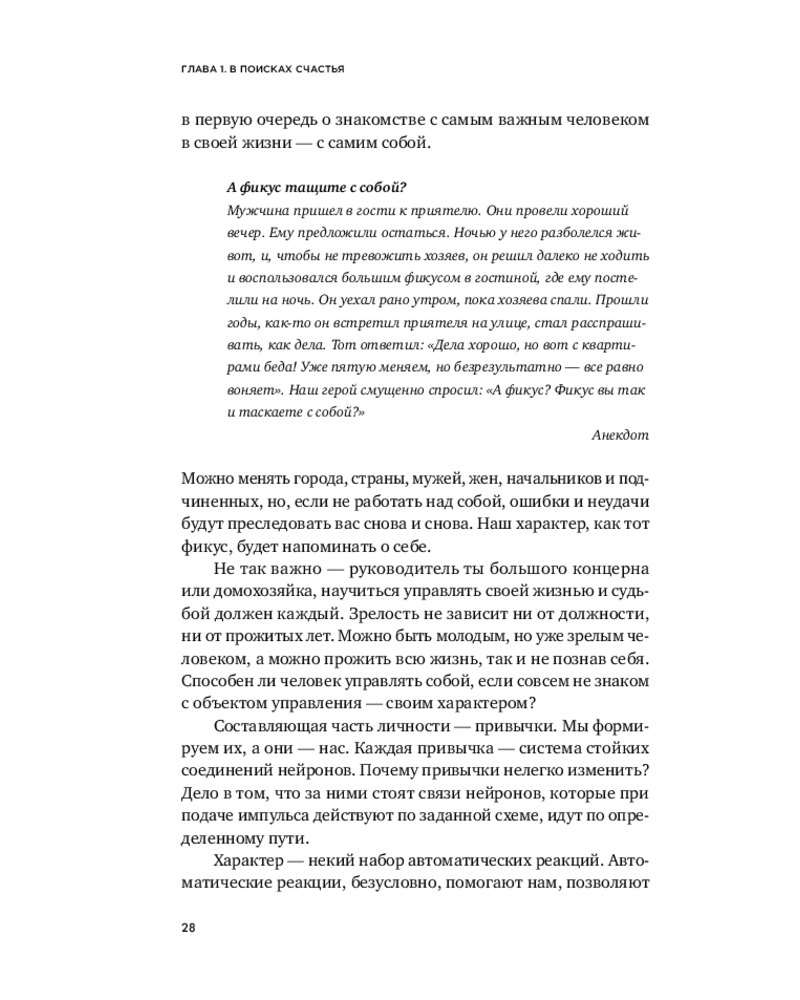 ГЛАВА 1. В ПОИСКАХ СЧАСТЬЯ

в первую очередь о знакомстве с самым важным человеком в своей жизни — с самим собой.

А фикус тащите с собой?
Мужчина пришел в гости к приятелю. Они провели хороший вечер. Ему предложили остаться. Ночью у него разболелся живот, и, чтобы не тревожить хозяев, он решил далеко не ходить и воспользовался большим фикусом в гостиной, где ему постелили на ночь. Он уехал рано утром, пока хозяева спали. Прошли годы, как-то он встретил приятеля на улице, стал расспрашивать, как дела. Тот ответил: «Дела хорошо, но вот с квартирами беда! Уже пятую меняем, но безрезультатно — все равно воняет». Наш герой смущенно спросил: «А фикус? Фикус вы так и таскаете с собой?»

Анекдот

Можно менять города, страны, мужей, жен, начальников и подчиненных, но, если не работать над собой, ошибки и неудачи будут преследовать вас снова и снова. Наш характер, как тот фикус, будет напоминать о себе.

Не так важно — руководитель ты большого концерна или домохозяйка, научиться управлять своей жизнью и судьбой должен каждый. Зрелость не зависит ни от должности, ни от прожитых лет. Можно быть молодым, но уже зрелым человеком, а можно прожить всю жизнь, так и не познав себя. Способен ли человек управлять собой, если совсем не знаком с объектом управления — своим характером?

Составляющая часть личности — привычки. Мы формируем их, а они — нас. Каждая привычка — система стойких соединений нейронов. Почему привычки нелегко изменить? Дело в том, что за ними стоят связи нейронов, которые при подаче импульса действуют по заданной схеме, идут по определенному пути.

Характер — некий набор автоматических реакций. Автоматические реакции, безусловно, помогают нам, позволяют

28